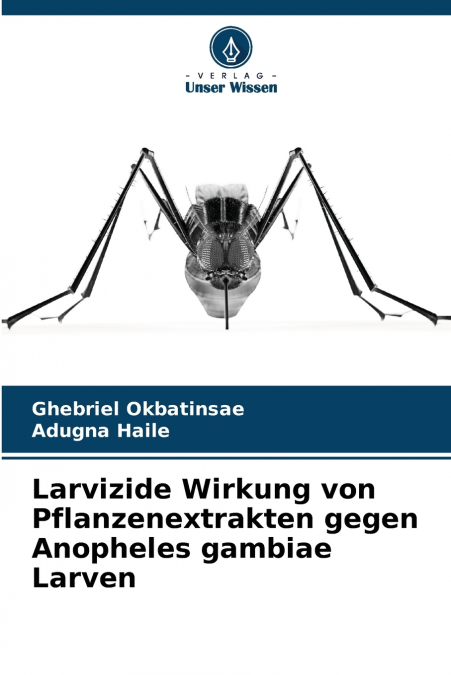 - VERLAG -
Unser Wissen

Ghebriel Okbatinsae
Adugna Haile

Larvizide Wirkung von Pflanzenextrakten gegen Anopheles gambiae Larven